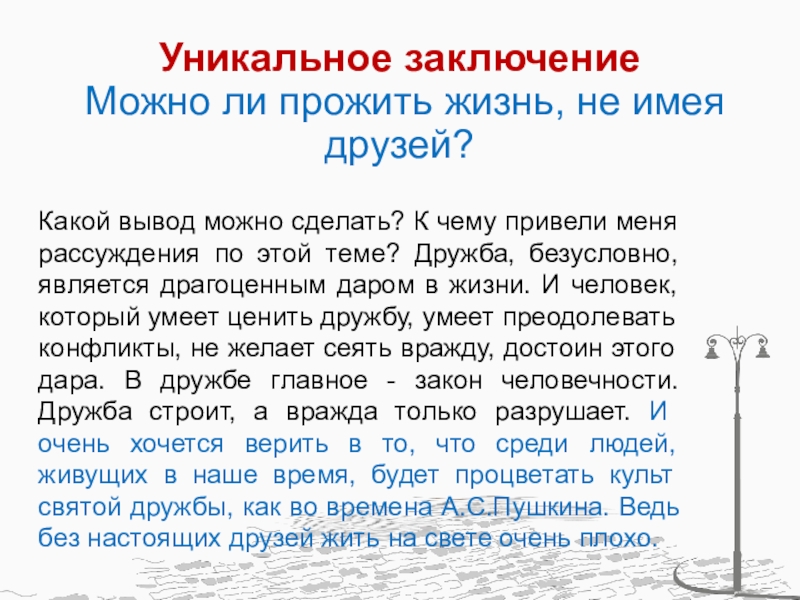 Уникальное заключение
Можно ли прожить жизнь, не имея друзей?

Какой вывод можно сделать? К чему привели меня рассуждения по этой теме? Дружба, безусловно, является драгоценным даром в жизни. И человек, который умеет ценить дружбу, умеет преодолевать конфликты, не желает сеять вражду, достоин этого дара. В дружбе главное - закон человечности. Дружба строит, а вражда только разрушает. И очень хочется верить в то, что среди людей, живущих в наше время, будет процветать культ святой дружбы, как во времена А.С.Пушкина. Ведь без настоящих друзей жить на свете очень плохо.